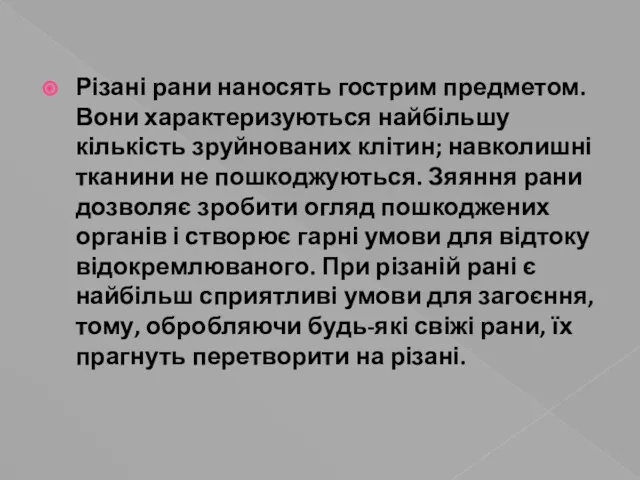 Різані рани наносять гострим предметом. Вони характеризуються найбільшу кількість зруйнованих клітин; навколишні тканини не пошкоджуються. Зяяння рани дозволяє зробити огляд пошкоджених органів і створює гарні умови для відтоку відокремлюваного. При різаній рані є найбільш сприятливі умови для загоєння, тому, обробляючи будь-які свіжі рани, їх прагнуть перетворити на різані.